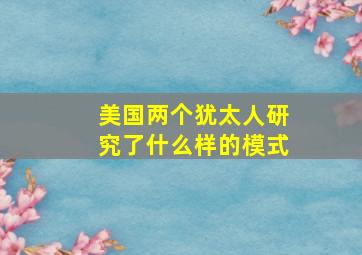 美国两个犹太人研究了什么样的模式